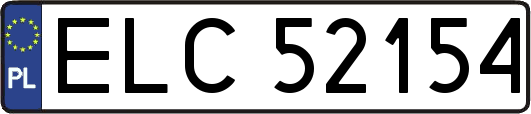 PL

ELC 52154